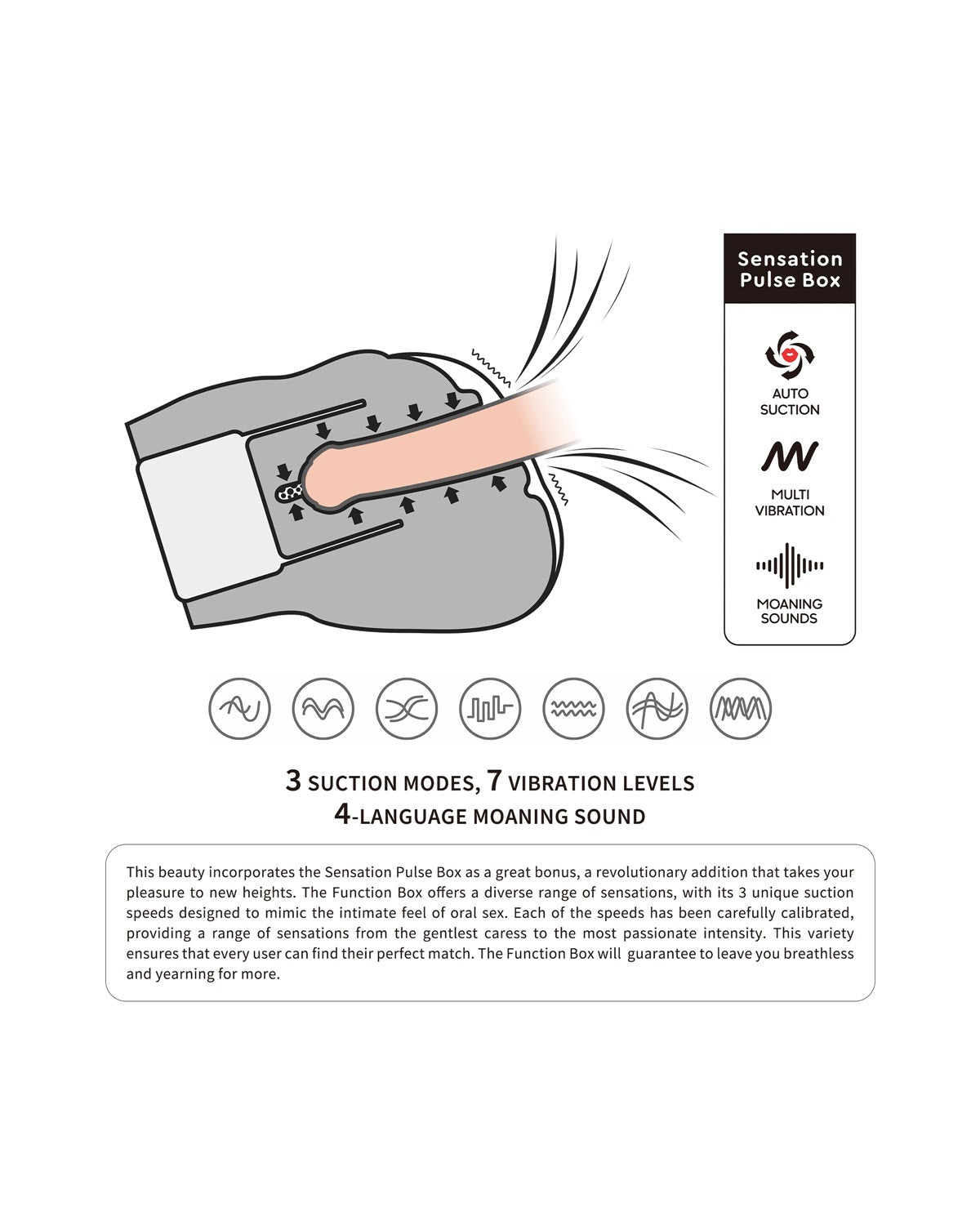 Sensation Pulse Box

AUTO SUCTION

MULTI VIBRATION

MOANING SOUNDS

3 SUCTION MODES, 7 VIBRATION LEVELS
4-LANGUAGE MOANING SOUND

This beauty incorporates the Sensation Pulse Box as a great bonus, a revolutionary addition that takes your pleasure to new heights. The Function Box offers a diverse range of sensations, with its 3 unique suction speeds designed to mimic the intimate feel of oral sex. Each of the speeds has been carefully calibrated, providing a range of sensations from the gentlest caress to the most passionate intensity. This variety ensures that every user can find their perfect match. The Function Box will guarantee to leave you breathless and yearning for more.